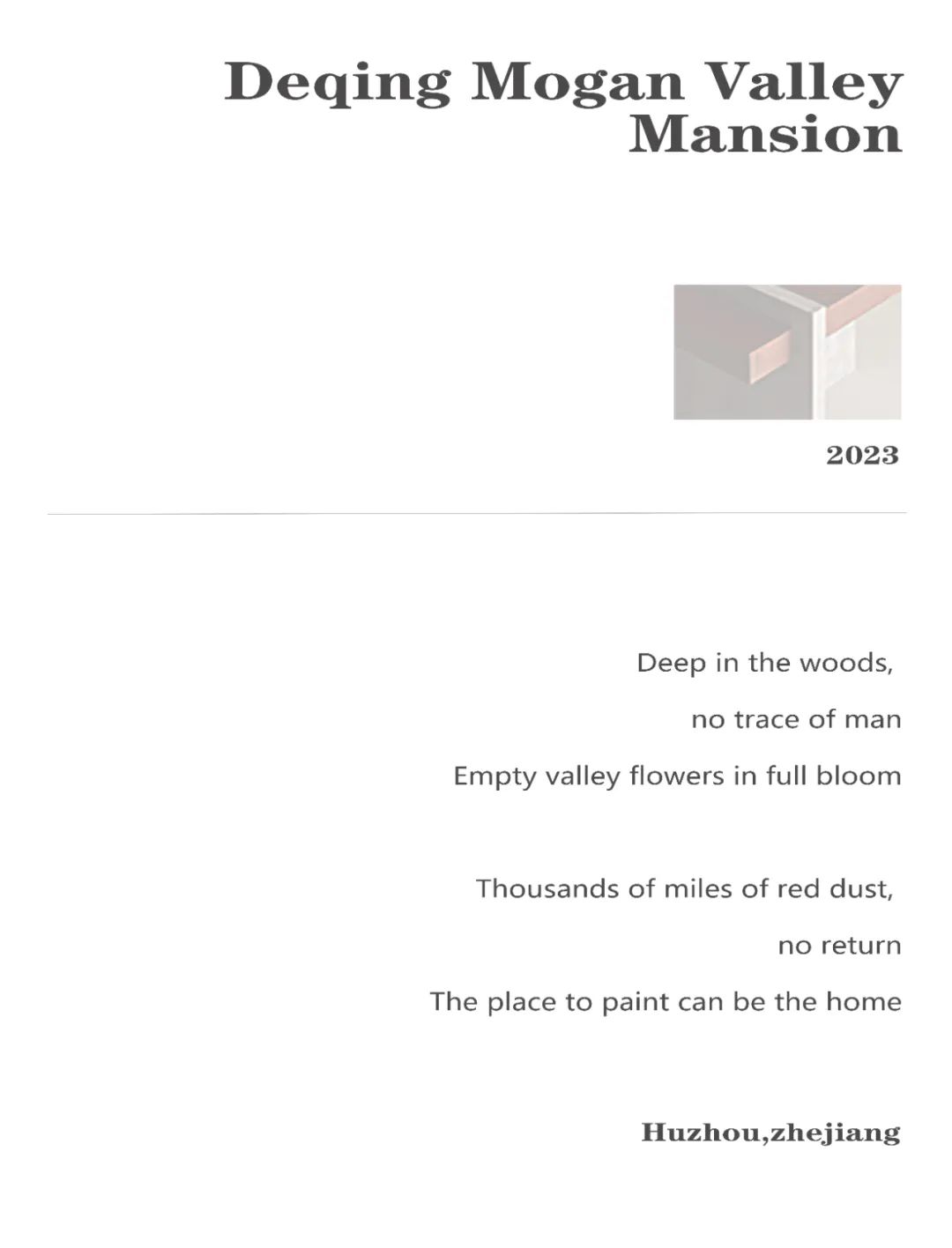 Deqing Mogan Valley
Mansion

2023

Deep in the woods,
no trace of man
Empty valley flowers in full bloom

Thousands of miles of red dust,
no return
The place to paint can be the home

Huzhou,zhejiang